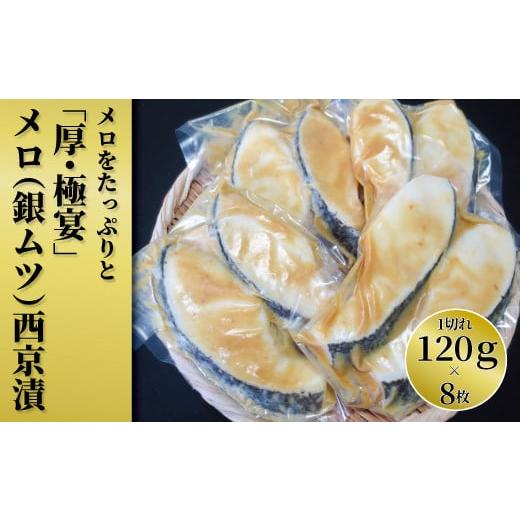 メロをたっぷりと

「厚・極宴」

メロ(銀ムツ)西京漬

1切れ
120g
×
8枚